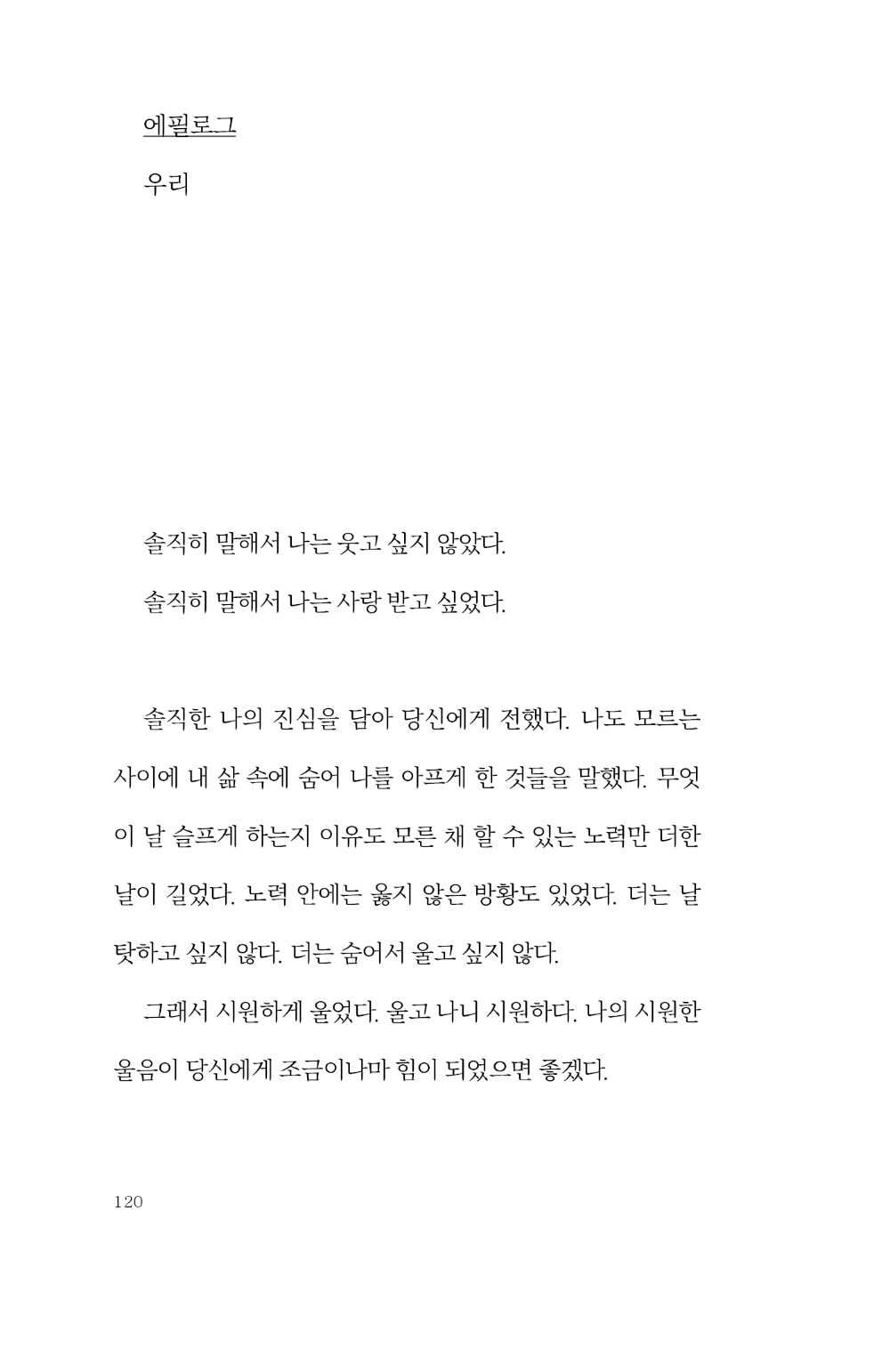 에필로그

우리

솔직히 말해서 나는 웃고 싶지 않았다.

솔직히 말해서 나는 사랑 받고 싶었다.

솔직한 나의 진심을 담아 당신에게 전했다. 나도 모르는 사이에 내 삶 속에 숨어 나를 아프게 한 것들을 말했다. 무엇이 날 슬프게 하는지 이유도 모른 채 할 수 있는 노력만 더한 날이 길었다. 노력 안에는 옳지 않은 방황도 있었다. 더는 날 탓하고 싶지 않다. 더는 숨어서 울고 싶지 않다.

그래서 시원하게 울었다. 울고 나니 시원하다. 나의 시원한 울음이 당신에게 조금이나마 힘이 되었으면 좋겠다.

120